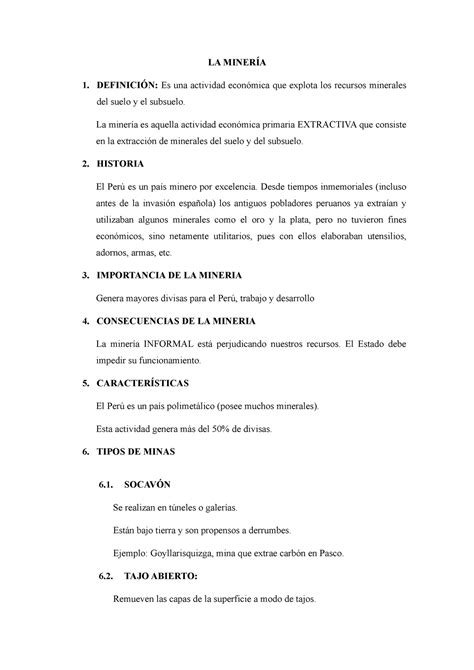 LA MINERÍA

1. DEFINICIÓN: Es una actividad económica que explota los recursos minerales del suelo y el subsuelo.

La minería es aquella actividad económica primaria EXTRACTIVA que consiste en la extracción de minerales del suelo y del subsuelo.

2. HISTORIA

El Perú es un país minero por excelencia. Desde tiempos inmemoriales (incluso antes de la invasión española) los antiguos pobladores peruanos ya extraían y utilizaban algunos minerales como el oro y la plata, pero no tuvieron fines económicos, sino netamente utilitarios, pues con ellos elaboraban utensilios, adornos, armas, etc.

3. IMPORTANCIA DE LA MINERIA

Genera mayores divisas para el Perú, trabajo y desarrollo

4. CONSECUENCIAS DE LA MINERIA

La minería INFORMAL está perjudicando nuestros recursos. El Estado debe impedir su funcionamiento.

5. CARACTERÍSTICAS

El Perú es un país polimetálico (posee muchos minerales).

Esta actividad genera más del 50% de divisas.

6. TIPOS DE MINAS

6.1. SOCAVÓN

Se realizan en túneles o galerías.

Están bajo tierra y son propensos a derrumbes.

Ejemplo: Goyllarisquizga, mina que extrae carbón en Pasco.

6.2. TAJO ABIERTO:

Remueven las capas de la superficie a modo de tajos.